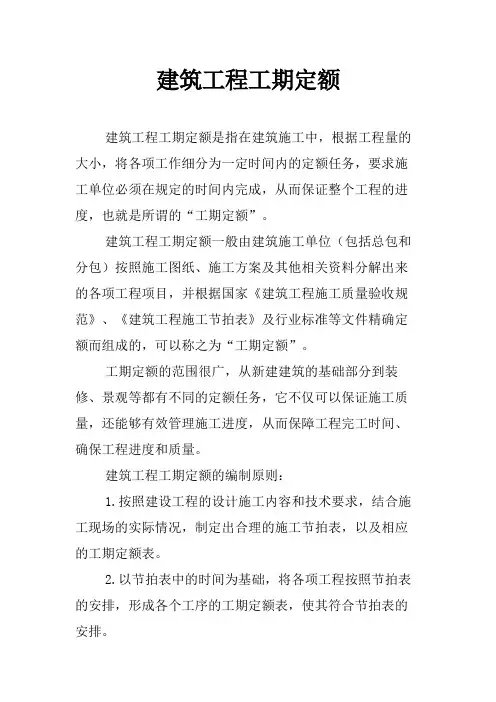 建筑工程工期定额

建筑工程工期定额是指在建筑施工中，根据工程量的大小，将各项工作细分为一定时间内的定额任务，要求施工单位必须在规定的时间内完成，从而保证整个工程的进度，也就是所谓的“工期定额”。

建筑工程工期定额一般由建筑施工单位（包括总包和分包）按照施工图纸、施工方案及其他相关资料分解出来的各项工程项目，并根据国家《建筑工程施工质量验收规范》、《建筑工程施工节拍表》及行业标准等文件精确定额而组成的，可以称之为“工期定额”。

工期定额的范围很广，从新建建筑的基础部分到装修、景观等都有不同的定额任务，它不仅可以保证施工质量，还能够有效管理施工进度，从而保障工程完工时间、确保工程进度和质量。

建筑工程工期定额的编制原则：

1.按照建设工程的设计施工内容和技术要求，结合施工现场的实际情况，制定出合理的施工节拍表，以及相应的工期定额表。

2.以节拍表中的时间为基础，将各项工程按照节拍表的安排，形成各个工序的工期定额表，使其符合节拍表的安排。